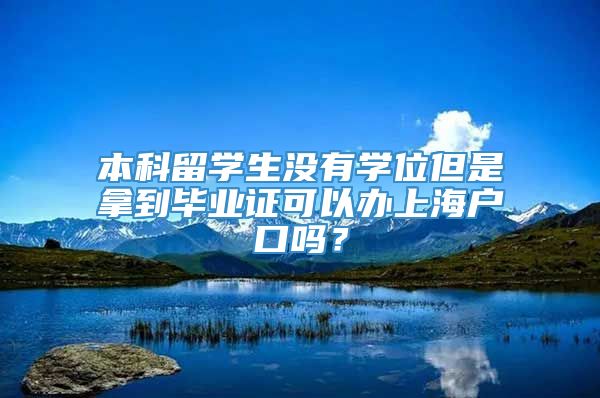 本科留学生没有学位但是拿到毕业证可以办上海户口吗？